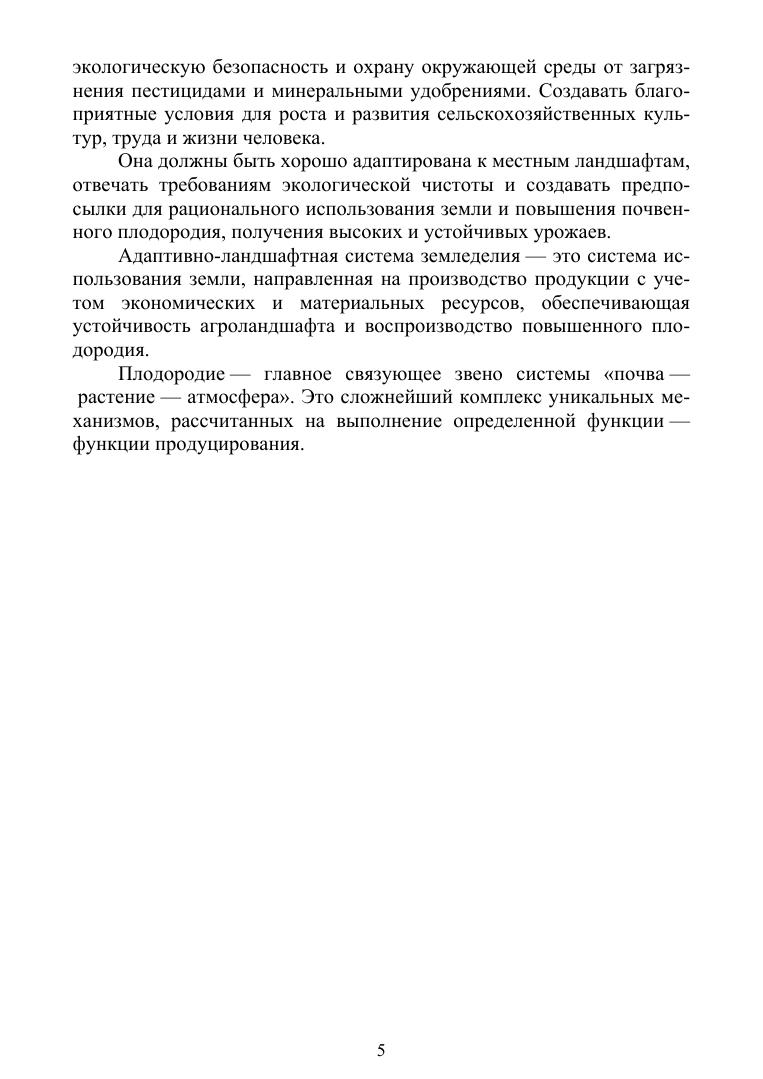 экологическую безопасность и охрану окружающей среды от загрязнения пестицидами и минеральными удобрениями. Создавать благоприятные условия для роста и развития сельскохозяйственных культур, труда и жизни человека.

Она должны быть хорошо адаптирована к местным ландшафтам, отвечать требованиям экологической чистоты и создавать предпосылки для рационального использования земли и повышения почвенного плодородия, получения высоких и устойчивых урожаев.

Адаптивно-ландшафтная система земледелия — это система использования земли, направленная на производство продукции с учетом экономических и материальных ресурсов, обеспечивающая устойчивость агроландшафта и воспроизводство повышенного плодородия.

Плодородие — главное связующее звено системы «почва — растение — атмосфера». Это сложнейший комплекс уникальных механизмов, рассчитанных на выполнение определенной функции — функции продуцирования.

5